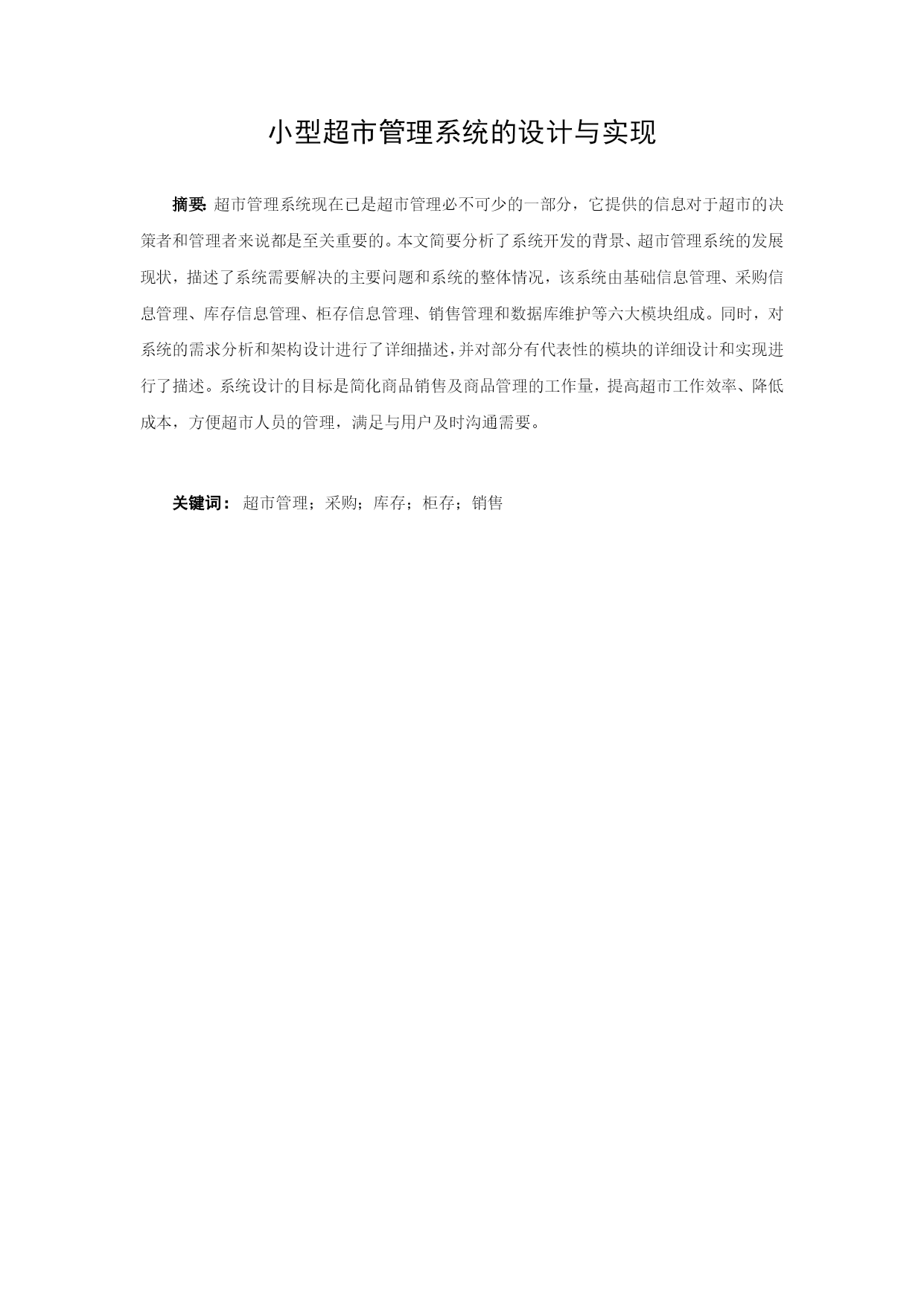 小型超市管理系统的设计与实现

摘要: 超市管理系统现在已是超市管理必不可少的一部分，它提供的信息对于超市的决策者和管理者来说都是至关重要的。本文简要分析了系统开发的背景、超市管理系统的发展现状，描述了系统需要解决的主要问题和系统的整体情况，该系统由基础信息管理、采购信息管理、库存信息管理、柜存信息管理、销售管理和数据库维护等六大模块组成。同时，对系统的需求分析和架构设计进行了详细描述，并对部分有代表性的模块的详细设计和实现进行了描述。系统设计的目标是简化商品销售及商品管理的工作量，提高超市工作效率、降低成本，方便超市人员的管理，满足与用户及时沟通需要。

关键词： 超市管理；采购；库存；柜存；销售